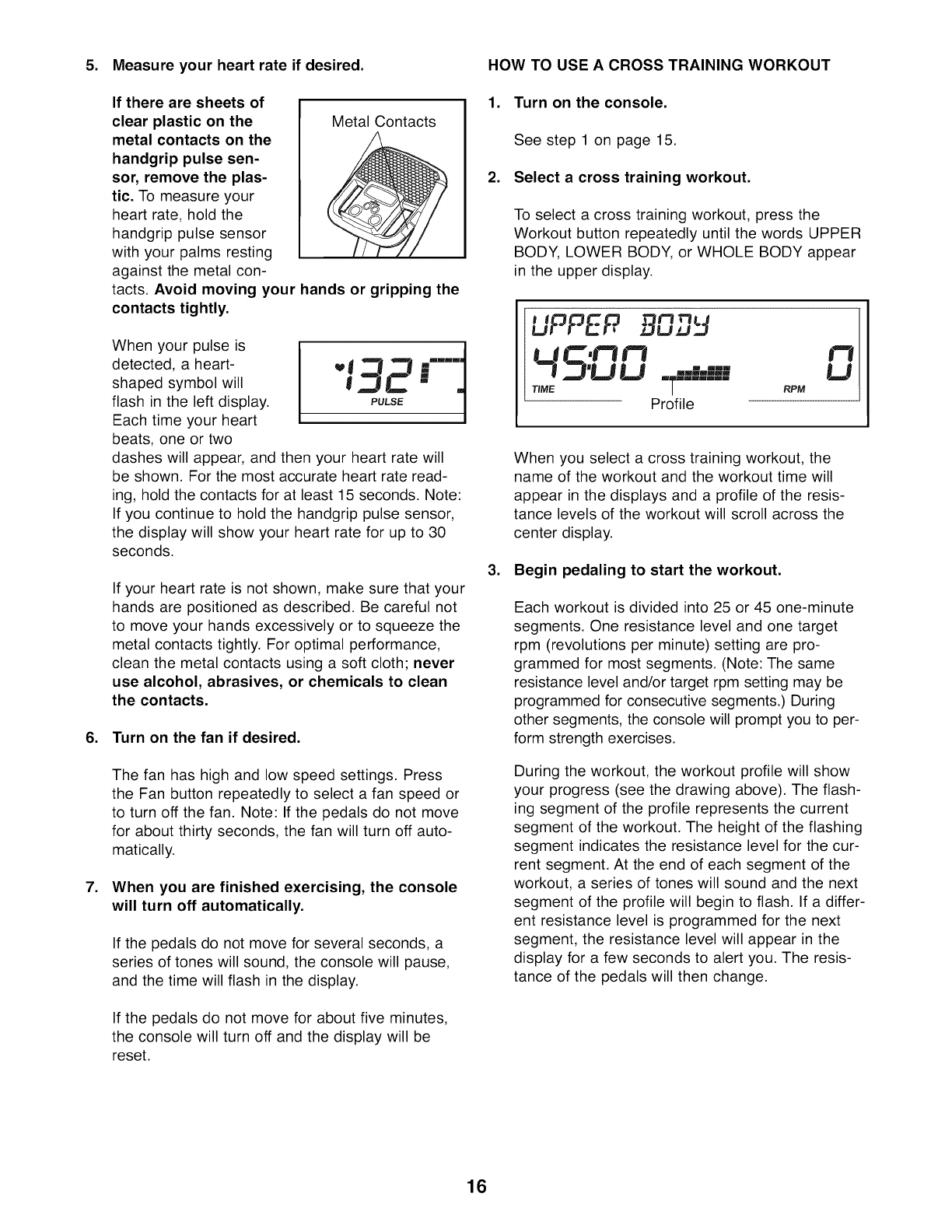 5. Measure your heart rate if desired.

If there are sheets of clear plastic on the metal contacts on the handgrip pulse sensor, remove the plastic. To measure your heart rate, hold the handgrip pulse sensor with your palms resting against the metal contacts. Avoid moving your hands or gripping the contacts tightly.

Metal Contacts

When your pulse is detected, a heart-shaped symbol will flash in the left display. Each time your heart beats, one or two dashes will appear, and then your heart rate will be shown. For the most accurate heart rate reading, hold the contacts for at least 15 seconds. Note: If you continue to hold the handgrip pulse sensor, the display will show your heart rate for up to 30 seconds.

132
PULSE

If your heart rate is not shown, make sure that your hands are positioned as described. Be careful not to move your hands excessively or to squeeze the metal contacts tightly. For optimal performance, clean the metal contacts using a soft cloth; never use alcohol, abrasives, or chemicals to clean the contacts.

6. Turn on the fan if desired.

The fan has high and low speed settings. Press the Fan button repeatedly to select a fan speed or to turn off the fan. Note: If the pedals do not move for about thirty seconds, the fan will turn off automatically.

7. When you are finished exercising, the console will turn off automatically.

If the pedals do not move for several seconds, a series of tones will sound, the console will pause, and the time will flash in the display.

If the pedals do not move for about five minutes, the console will turn off and the display will be reset.

HOW TO USE A CROSS TRAINING WORKOUT

1. Turn on the console.

See step 1 on page 15.

2. Select a cross training workout.

To select a cross training workout, press the Workout button repeatedly until the words UPPER BODY, LOWER BODY, or WHOLE BODY appear in the upper display.

UPPER BODY
45:00 0
TIME RPM
Profile

When you select a cross training workout, the name of the workout and the workout time will appear in the displays and a profile of the resistance levels of the workout will scroll across the center display.

3. Begin pedaling to start the workout.

Each workout is divided into 25 or 45 one-minute segments. One resistance level and one target rpm (revolutions per minute) setting are programmed for most segments. (Note: The same resistance level and/or target rpm setting may be programmed for consecutive segments.) During other segments, the console will prompt you to perform strength exercises.

During the workout, the workout profile will show your progress (see the drawing above). The flashing segment of the profile represents the current segment of the workout. The height of the flashing segment indicates the resistance level for the current segment. At the end of each segment of the workout, a series of tones will sound and the next segment of the profile will begin to flash. If a different resistance level is programmed for the next segment, the resistance level will appear in the display for a few seconds to alert you. The resistance of the pedals will then change.

16